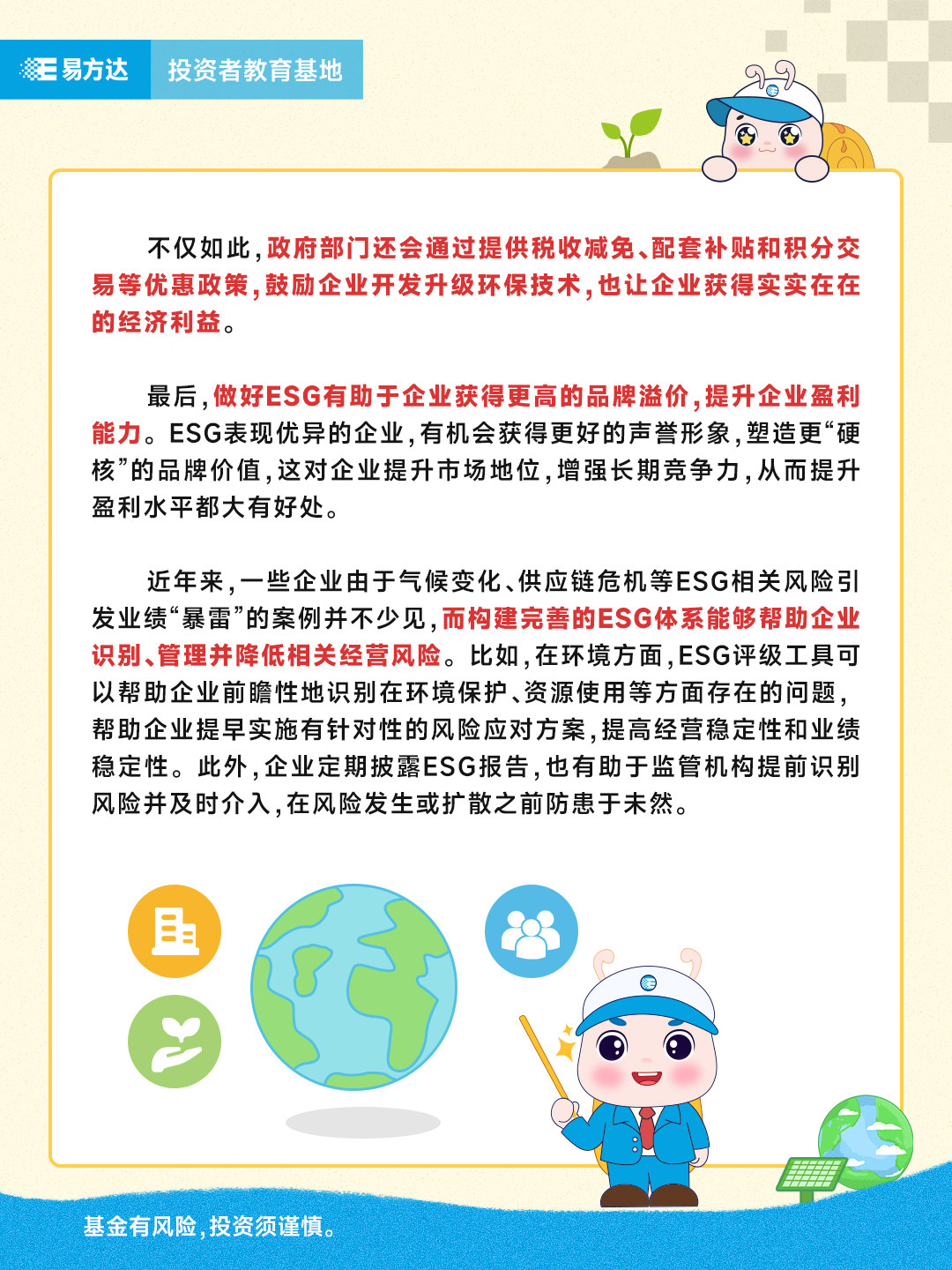 易方达 投资者教育基地

不仅如此，政府部门还会通过提供税收减免、配套补贴和积分交易等优惠政策，鼓励企业开发升级环保技术，也让企业获得实实在在的经济利益。

最后，做好ESG有助于企业获得更高的品牌溢价，提升企业盈利能力。ESG表现优异的企业，有机会获得更好的声誉形象，塑造更“硬核”的品牌价值，这对企业提升市场地位，增强长期竞争力，从而提升盈利水平都大有好处。

近年来，一些企业由于气候变化、供应链危机等ESG相关风险引发业绩“暴雷”的案例并不少见，而构建完善的ESG体系能够帮助企业识别、管理并降低相关经营风险。比如，在环境方面，ESG评级工具可以帮助企业前瞻性地识别在环境保护、资源使用等方面存在的问题，帮助企业提早实施有针对性的风险应对方案，提高经营稳定性和业绩稳定性。此外，企业定期披露ESG报告，也有助于监管机构提前识别风险并及时介入，在风险发生或扩散之前防患于未然。

基金有风险，投资须谨慎。